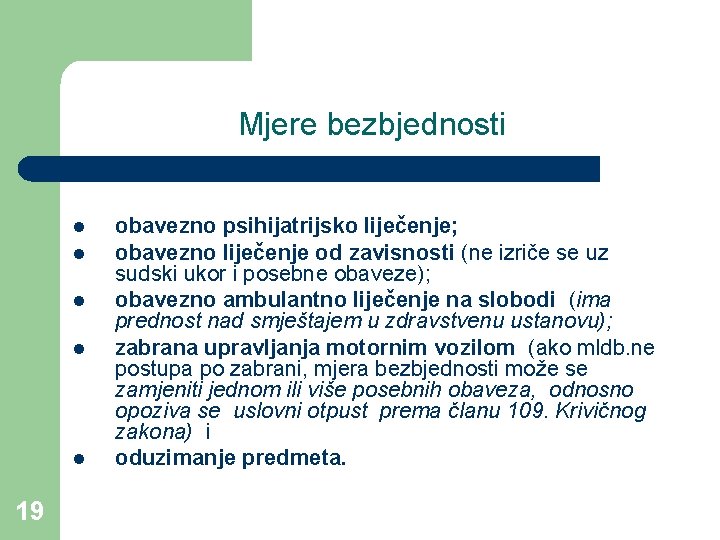 Mjere bezbjednosti

- obavezno psihijatrijsko liječenje;
- obavezno liječenje od zavisnosti (ne izriče se uz sudski ukor i posebne obaveze);
- obavezno ambulantno liječenje na slobodi (ima prednost nad smještajem u zdravstvenu ustanovu);
- zabrana upravljanja motornim vozilom (ako mldb.ne postupa po zabrani, mjera bezbjednosti može se zamjeniti jednom ili više posebnih obaveza, odnosno opoziva se uslovni otpust prema članu 109. Krivičnog zakona) i
- oduzimanje predmeta.

19